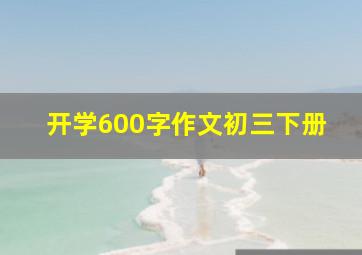 开学600字作文初三下册